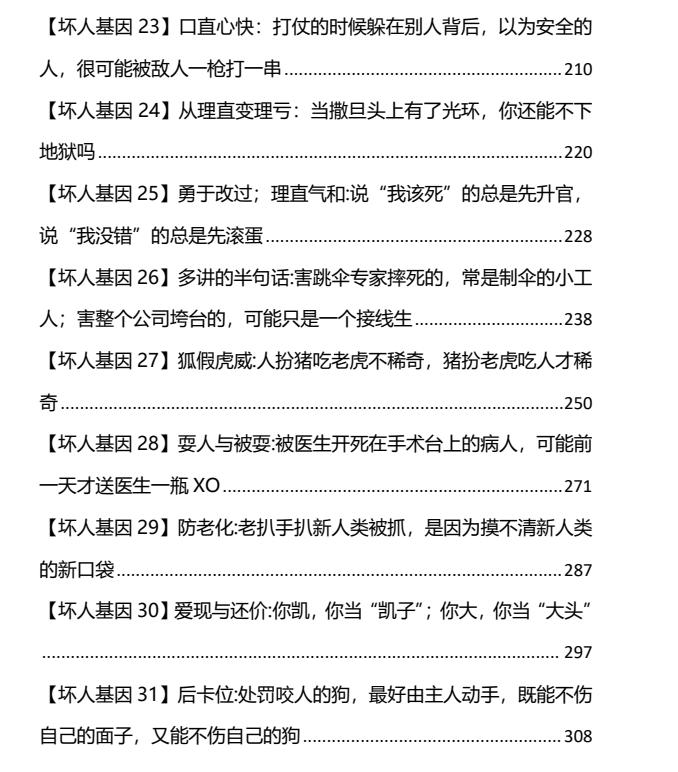 【坏人基因23】口直心快：打仗的时候躲在别人背后，以为安全的人，很可能被敌人一枪打一串 210

【坏人基因24】从理直变理亏：当撒旦头上有了光环，你还能不下地狱吗 220

【坏人基因25】勇于改过；理直气和:说“我该死”的总是先升官，说“我没错”的总是先滚蛋 228

【坏人基因26】多讲的半句话:害跳伞专家摔死的，常是制伞的小工人；害整个公司垮台的，可能只是一个接线生 238

【坏人基因27】狐假虎威:人扮猪吃老虎不稀奇，猪扮老虎吃人才稀奇 250

【坏人基因28】耍人与被耍:被医生开死在手术台上的病人，可能前一天才送医生一瓶XO 271

【坏人基因29】防老化:老扒手扒新人类被抓，是因为摸不清新人类的新口袋 287

【坏人基因30】爱现与还价:你凯，你当“凯子”；你大，你当“大头” 297

【坏人基因31】后卡位:处罚咬人的狗，最好由主人动手，既能不伤自己的面子，又能不伤自己的狗 308